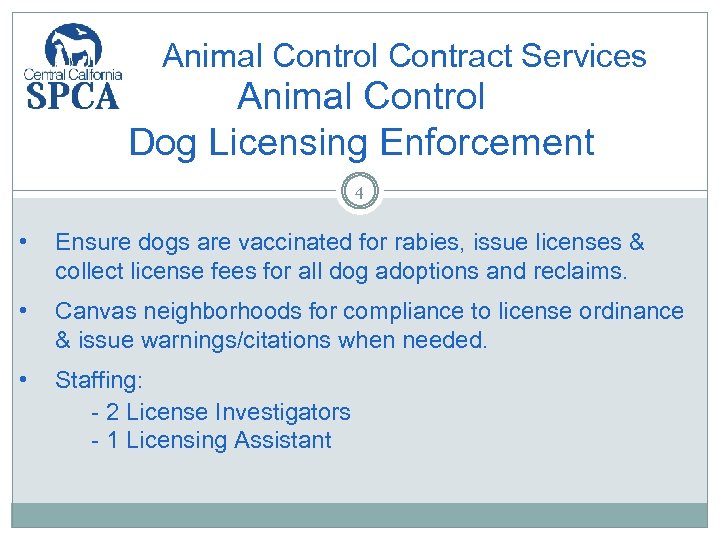 Central California
SPCA

Animal Control Contract Services
Animal Control
Dog Licensing Enforcement

4

• Ensure dogs are vaccinated for rabies, issue licenses & collect license fees for all dog adoptions and reclaims.

• Canvas neighborhoods for compliance to license ordinance & issue warnings/citations when needed.

• Staffing:
- 2 License Investigators
- 1 Licensing Assistant